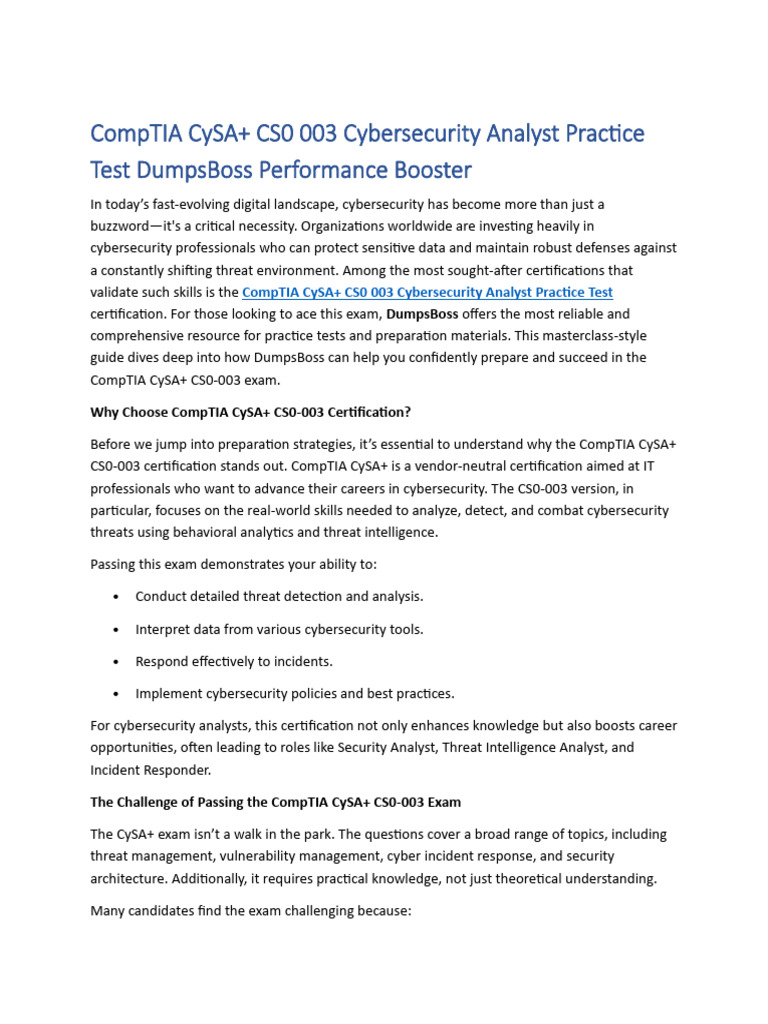 CompTIA CySA+ CS0 003 Cybersecurity Analyst Practice Test DumpsBoss Performance Booster

In today's fast-evolving digital landscape, cybersecurity has become more than just a buzzword—it's a critical necessity. Organizations worldwide are investing heavily in cybersecurity professionals who can protect sensitive data and maintain robust defenses against a constantly shifting threat environment. Among the most sought-after certifications that validate such skills is the CompTIA CySA+ CS0 003 Cybersecurity Analyst Practice Test certification. For those looking to ace this exam, DumpsBoss offers the most reliable and comprehensive resource for practice tests and preparation materials. This masterclass-style guide dives deep into how DumpsBoss can help you confidently prepare and succeed in the CompTIA CySA+ CS0-003 exam.

Why Choose CompTIA CySA+ CS0-003 Certification?

Before we jump into preparation strategies, it's essential to understand why the CompTIA CySA+ CS0-003 certification stands out. CompTIA CySA+ is a vendor-neutral certification aimed at IT professionals who want to advance their careers in cybersecurity. The CS0-003 version, in particular, focuses on the real-world skills needed to analyze, detect, and combat cybersecurity threats using behavioral analytics and threat intelligence.

Passing this exam demonstrates your ability to:

• Conduct detailed threat detection and analysis.

• Interpret data from various cybersecurity tools.

• Respond effectively to incidents.

• Implement cybersecurity policies and best practices.

For cybersecurity analysts, this certification not only enhances knowledge but also boosts career opportunities, often leading to roles like Security Analyst, Threat Intelligence Analyst, and Incident Responder.

The Challenge of Passing the CompTIA CySA+ CS0-003 Exam

The CySA+ exam isn't a walk in the park. The questions cover a broad range of topics, including threat management, vulnerability management, cyber incident response, and security architecture. Additionally, it requires practical knowledge, not just theoretical understanding.

Many candidates find the exam challenging because: